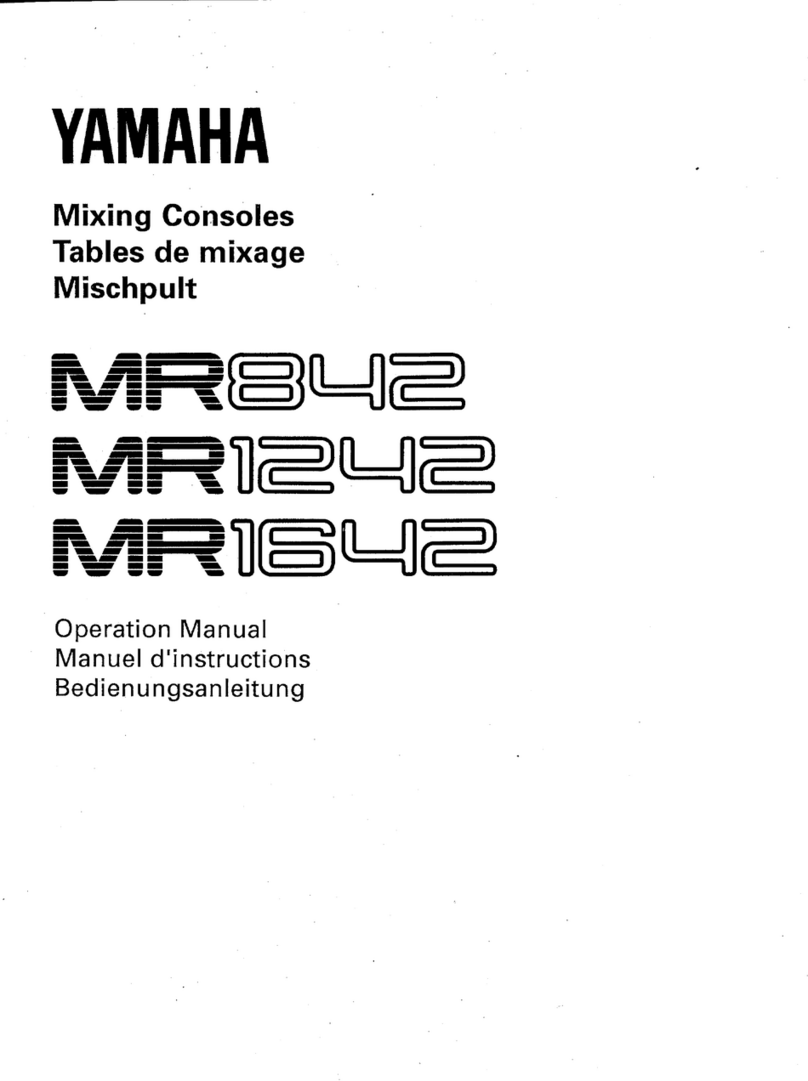 YAMAHA

Mixing Consoles
Tables de mixage
Mischpult

MR842
MR1242
MR1642

Operation Manual
Manuel d'instructions
Bedienungsanleitung